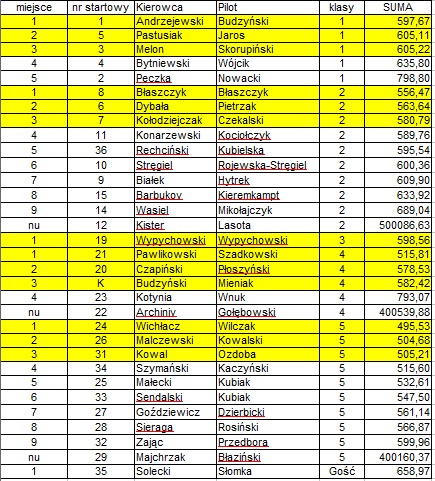 | miejsce | nr startowy | Kierowca | Pilot | klasy | SUMA |
|---|---|---|---|---|---|
| 1 | 1 | Andrzejewski | Budzyński | 1 | 597,67 |
| 2 | 5 | Pastusiak | Jaros | 1 | 605,11 |
| 3 | 3 | Melon | Skorupiński | 1 | 605,22 |
| 4 | 4 | Bytniewski | Wójcik | 1 | 635,80 |
| 5 | 2 | Peczka | Nowacki | 1 | 798,80 |
| 1 | 8 | Błaszczyk | Błaszczyk | 2 | 556,47 |
| 2 | 6 | Dybała | Pietrzak | 2 | 563,64 |
| 3 | 7 | Kołodziejczak | Czekalski | 2 | 580,79 |
| 4 | 11 | Konarzewski | Kociołczyk | 2 | 589,76 |
| 5 | 36 | Rechciński | Kubielska | 2 | 595,54 |
| 6 | 10 | Stręgiel | Rojewska-Stręgiel | 2 | 600,36 |
| 7 | 9 | Białek | Hytrek | 2 | 609,90 |
| 8 | 15 | Barbukov | Kieremkampt | 2 | 633,92 |
| 9 | 14 | Wasiel | Mikołajczyk | 2 | 689,04 |
| nu | 12 | Kister | Lasota | 2 | 500086,63 |
| 1 | 19 | Wypychowski | Wypychowski | 3 | 598,56 |
| 1 | 21 | Pawlikowski | Szadkowski | 4 | 515,81 |
| 2 | 20 | Czapiński | Płoszyński | 4 | 578,53 |
| 3 | K | Budzyński | Mieniak | 4 | 582,42 |
| 4 | 23 | Kotynia | Wnuk | 4 | 793,07 |
| nu | 22 | Archiniv | Gołębowski | 4 | 400539,88 |
| 1 | 24 | Wichłacz | Wilczak | 5 | 495,53 |
| 2 | 26 | Malczewski | Kowalski | 5 | 504,68 |
| 3 | 31 | Kowal | Ozdoba | 5 | 505,21 |
| 4 | 34 | Szymański | Kaczyński | 5 | 515,60 |
| 5 | 25 | Małecki | Kubiak | 5 | 532,61 |
| 6 | 33 | Sendalski | Kubiak | 5 | 547,50 |
| 7 | 27 | Goździewicz | Dzierbicki | 5 | 561,14 |
| 8 | 28 | Sieraga | Rosiński | 5 | 566,87 |
| 9 | 32 | Zając | Przedbora | 5 | 599,96 |
| nu | 29 | Majchrzak | Błaziński | 5 | 400160,37 |
| 1 | 35 | Solecki | Słomka | Gość | 658,97 |